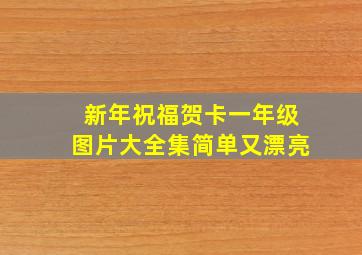 新年祝福贺卡一年级
图片大全集简单又漂亮